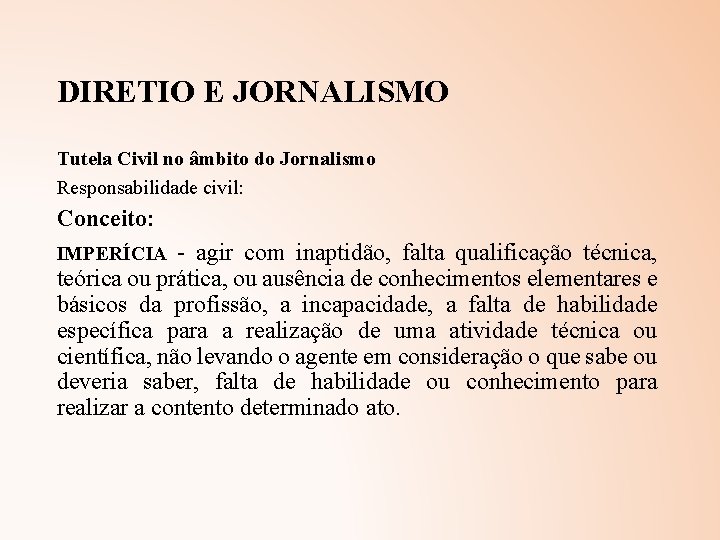 DIRETIO E JORNALISMO

Tutela Civil no âmbito do Jornalismo

Responsabilidade civil:

Conceito:

IMPERÍCIA - agir com inaptidão, falta qualificação técnica, teórica ou prática, ou ausência de conhecimentos elementares e básicos da profissão, a incapacidade, a falta de habilidade específica para a realização de uma atividade técnica ou científica, não levando o agente em consideração o que sabe ou deveria saber, falta de habilidade ou conhecimento para realizar a contento determinado ato.